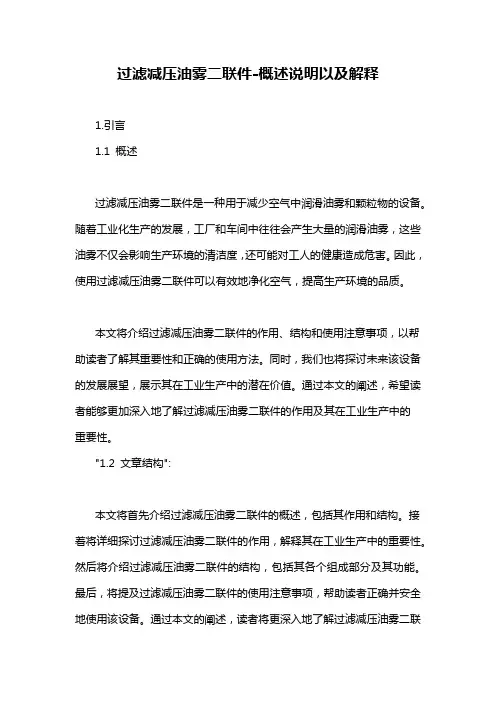 过滤减压油雾二联件-概述说明以及解释

1.引言

1.1 概述

过滤减压油雾二联件是一种用于减少空气中润滑油雾和颗粒物的设备。随着工业化生产的发展，工厂和车间中往往会产生大量的润滑油雾，这些油雾不仅会影响生产环境的清洁度，还可能对工人的健康造成危害。因此，使用过滤减压油雾二联件可以有效地净化空气，提高生产环境的品质。

本文将介绍过滤减压油雾二联件的作用、结构和使用注意事项，以帮助读者了解其重要性和正确的使用方法。同时，我们也将探讨未来该设备的发展展望，展示其在工业生产中的潜在价值。通过本文的阐述，希望读者能够更加深入地了解过滤减压油雾二联件的作用及其在工业生产中的重要性。

"1.2 文章结构":

本文将首先介绍过滤减压油雾二联件的概述，包括其作用和结构。接着将详细探讨过滤减压油雾二联件的作用，解释其在工业生产中的重要性。然后将介绍过滤减压油雾二联件的结构，包括其各个组成部分及其功能。最后，将提及过滤减压油雾二联件的使用注意事项，帮助读者正确并安全地使用该设备。通过本文的阐述，读者将更深入地了解过滤减压油雾二联